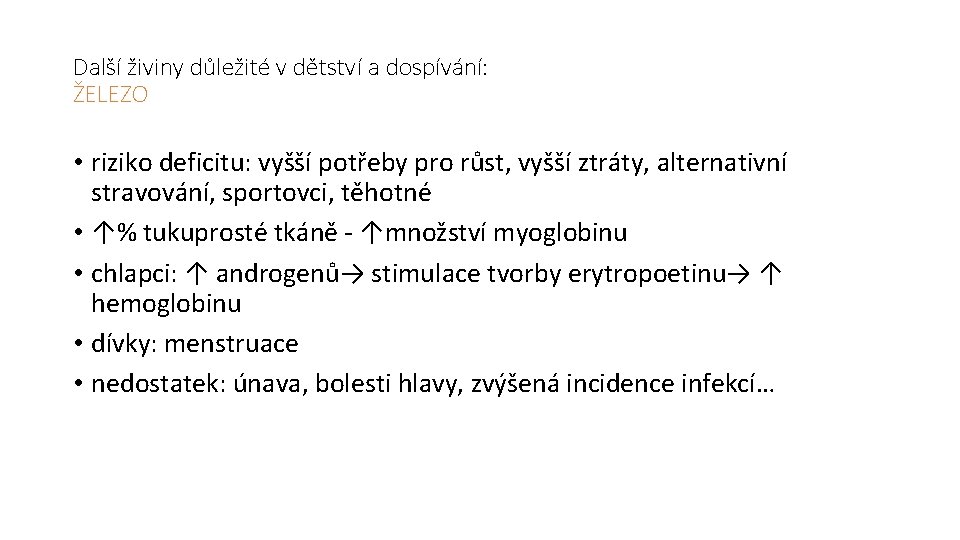 Další živiny důležité v dětství a dospívání:
ŽELEZO

• riziko deficitu: vyšší potřeby pro růst, vyšší ztráty, alternativní stravování, sportovci, těhotné
• ↑% tukuprosté tkáně - ↑množství myoglobinu
• chlapci: ↑ androgenů→ stimulace tvorby erytropoetinu→ ↑ hemoglobinu
• dívky: menstruace
• nedostatek: únava, bolesti hlavy, zvýšená incidence infekcí…